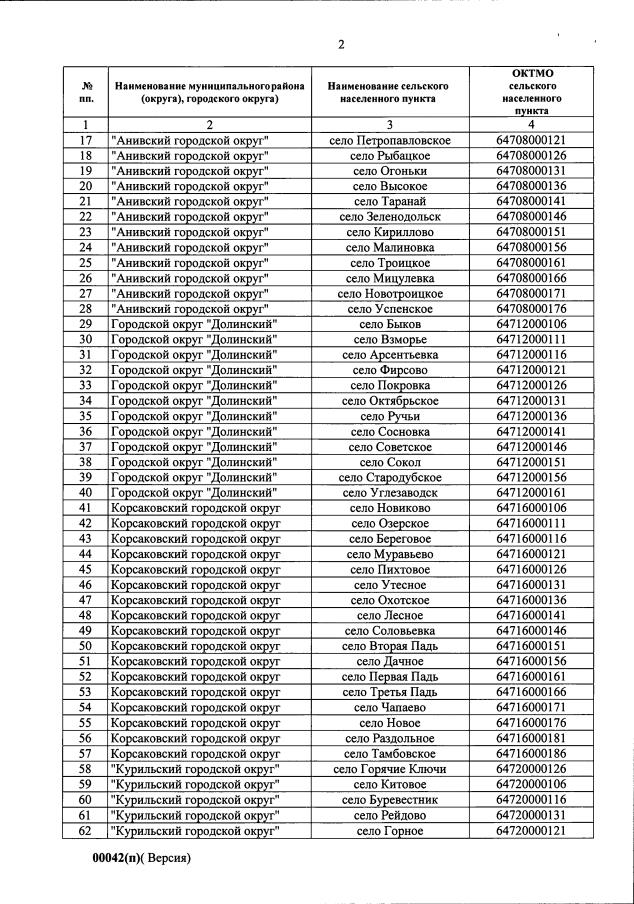 2

| № пп. | Наименование муниципальногорайона (округа), городского округа) | Наименование сельского населенного пункта | ОКТМО сельского населенного пункта |
|---|---|---|---|
| 1 | 2 | 3 | 4 |
| 17 | "Анивский городской округ" | село Петропавловское | 64708000121 |
| 18 | "Анивский городской округ" | село Рыбацкое | 64708000126 |
| 19 | "Анивский городской округ" | село Огоньки | 64708000131 |
| 20 | "Анивский городской округ" | село Высокое | 64708000136 |
| 21 | "Анивский городской округ" | село Таранай | 64708000141 |
| 22 | "Анивский городской округ" | село Зеленодольск | 64708000146 |
| 23 | "Анивский городской округ" | село Кириллово | 64708000151 |
| 24 | "Анивский городской округ" | село Малиновка | 64708000156 |
| 25 | "Анивский городской округ" | село Троицкое | 64708000161 |
| 26 | "Анивский городской округ" | село Мицулевка | 64708000166 |
| 27 | "Анивский городской округ" | село Новотроицкое | 64708000171 |
| 28 | "Анивский городской округ" | село Успенское | 64708000176 |
| 29 | Городской округ "Долинский" | село Быков | 64712000106 |
| 30 | Городской округ "Долинский" | село Взморье | 64712000111 |
| 31 | Городской округ "Долинский" | село Арсентьевка | 64712000116 |
| 32 | Городской округ "Долинский" | село Фирсово | 64712000121 |
| 33 | Городской округ "Долинский" | село Покровка | 64712000126 |
| 34 | Городской округ "Долинский" | село Октябрьское | 64712000131 |
| 35 | Городской округ "Долинский" | село Ручьи | 64712000136 |
| 36 | Городской округ "Долинский" | село Сосновка | 64712000141 |
| 37 | Городской округ "Долинский" | село Советское | 64712000146 |
| 38 | Городской округ "Долинский" | село Сокол | 64712000151 |
| 39 | Городской округ "Долинский" | село Стародубское | 64712000156 |
| 40 | Городской округ "Долинский" | село Углезаводск | 64712000161 |
| 41 | Корсаковский городской округ | село Новиково | 64716000106 |
| 42 | Корсаковский городской округ | село Озерское | 64716000111 |
| 43 | Корсаковский городской округ | село Береговое | 64716000116 |
| 44 | Корсаковский городской округ | село Муравьево | 64716000121 |
| 45 | Корсаковский городской округ | село Пихтовое | 64716000126 |
| 46 | Корсаковский городской округ | село Утесное | 64716000131 |
| 47 | Корсаковский городской округ | село Охотское | 64716000136 |
| 48 | Корсаковский городской округ | село Лесное | 64716000141 |
| 49 | Корсаковский городской округ | село Соловьевка | 64716000146 |
| 50 | Корсаковский городской округ | село Вторая Падь | 64716000151 |
| 51 | Корсаковский городской округ | село Дачное | 64716000156 |
| 52 | Корсаковский городской округ | село Первая Падь | 64716000161 |
| 53 | Корсаковский городской округ | село Третья Падь | 64716000166 |
| 54 | Корсаковский городской округ | село Чапаево | 64716000171 |
| 55 | Корсаковский городской округ | село Новое | 64716000176 |
| 56 | Корсаковский городской округ | село Раздольное | 64716000181 |
| 57 | Корсаковский городской округ | село Тамбовское | 64716000186 |
| 58 | "Курильский городской округ" | село Горячие Ключи | 64720000126 |
| 59 | "Курильский городской округ" | село Китовое | 64720000106 |
| 60 | "Курильский городской округ" | село Буревестник | 64720000116 |
| 61 | "Курильский городской округ" | село Рейдово | 64720000131 |
| 62 | "Курильский городской округ" | село Горное | 64720000121 |

00042(п)( Версия)